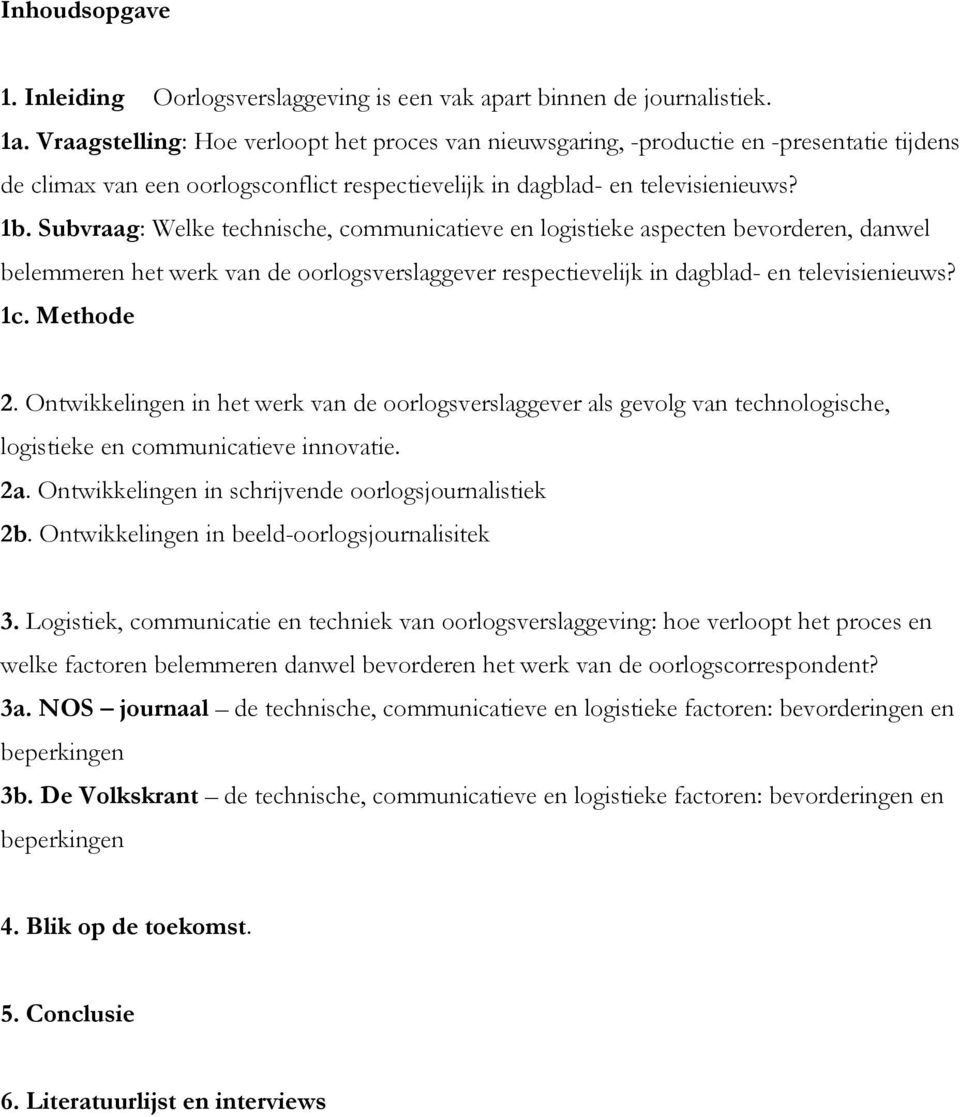 Inhoudsopgave

1. Inleiding Oorlogsverslaggeving is een vak apart binnen de journalistiek.
1a. Vraagstelling: Hoe verloopt het proces van nieuwsgaring, -productie en -presentatie tijdens de climax van een oorlogsconflict respectievelijk in dagblad- en televisienieuws?
1b. Subvraag: Welke technische, communicatieve en logistieke aspecten bevorderen, danwel belemmeren het werk van de oorlogsverslaggever respectievelijk in dagblad- en televisienieuws?
1c. Methode

2. Ontwikkelingen in het werk van de oorlogsverslaggever als gevolg van technologische, logistieke en communicatieve innovatie.
2a. Ontwikkelingen in schrijvende oorlogsjournalistiek
2b. Ontwikkelingen in beeld-oorlogsjournalisitek

3. Logistiek, communicatie en techniek van oorlogsverslaggeving: hoe verloopt het proces en welke factoren belemmeren danwel bevorderen het werk van de oorlogscorrespondent?
3a. NOS – journaal – de technische, communicatieve en logistieke factoren: bevorderingen en beperkingen
3b. De Volkskrant – de technische, communicatieve en logistieke factoren: bevorderingen en beperkingen

4. Blik op de toekomst.

5. Conclusie

6. Literatuurlijst en interviews